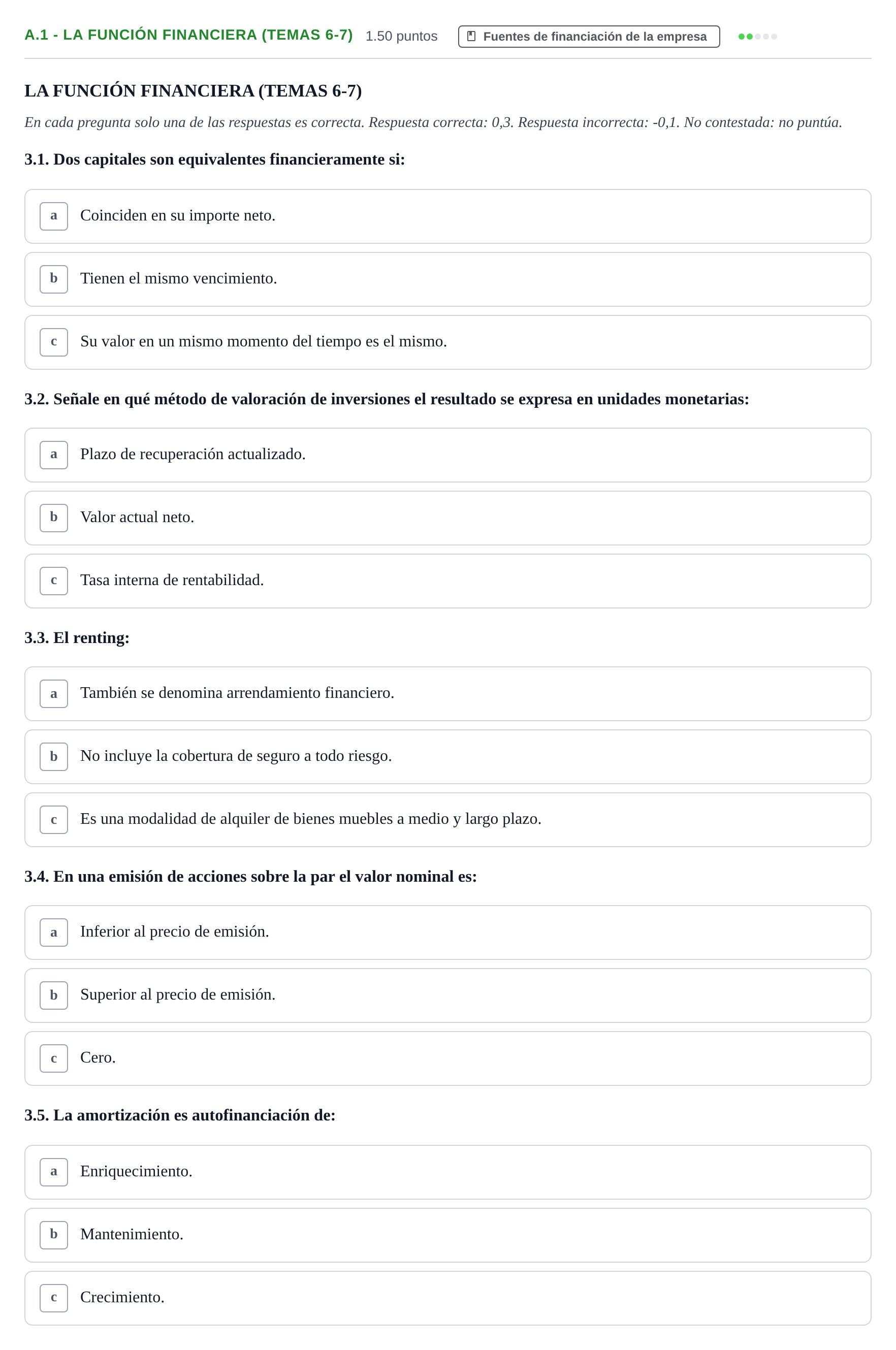 A.1 - LA FUNCIÓN FINANCIERA (TEMAS 6-7) 1.50 puntos Fuentes de financiación de la empresa

LA FUNCIÓN FINANCIERA (TEMAS 6-7)

En cada pregunta solo una de las respuestas es correcta. Respuesta correcta: 0,3. Respuesta incorrecta: -0,1. No contestada: no puntúa.

3.1. Dos capitales son equivalentes financieramente si:

a Coinciden en su importe neto.

b Tienen el mismo vencimiento.

c Su valor en un mismo momento del tiempo es el mismo.

3.2. Señale en qué método de valoración de inversiones el resultado se expresa en unidades monetarias:

a Plazo de recuperación actualizado.

b Valor actual neto.

c Tasa interna de rentabilidad.

3.3. El renting:

a También se denomina arrendamiento financiero.

b No incluye la cobertura de seguro a todo riesgo.

c Es una modalidad de alquiler de bienes muebles a medio y largo plazo.

3.4. En una emisión de acciones sobre la par el valor nominal es:

a Inferior al precio de emisión.

b Superior al precio de emisión.

c Cero.

3.5. La amortización es autofinanciación de:

a Enriquecimiento.

b Mantenimiento.

c Crecimiento.